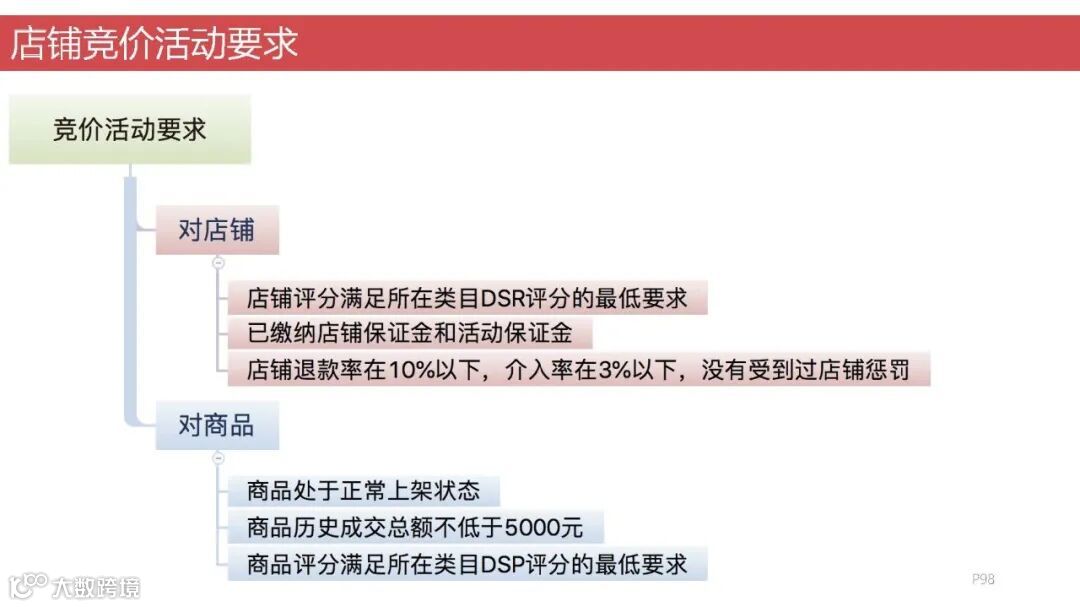 店铺竞价活动要求

竞价活动要求

对店铺

店铺评分满足所在类目DSR评分的最低要求

已缴纳店铺保证金和活动保证金

店铺退款率在10%以下，介入率在3%以下，没有受到过店铺惩罚

对商品

商品处于正常上架状态

商品历史成交总额不低于5000元

商品评分满足所在类目DSP评分的最低要求

P98

大数跨境